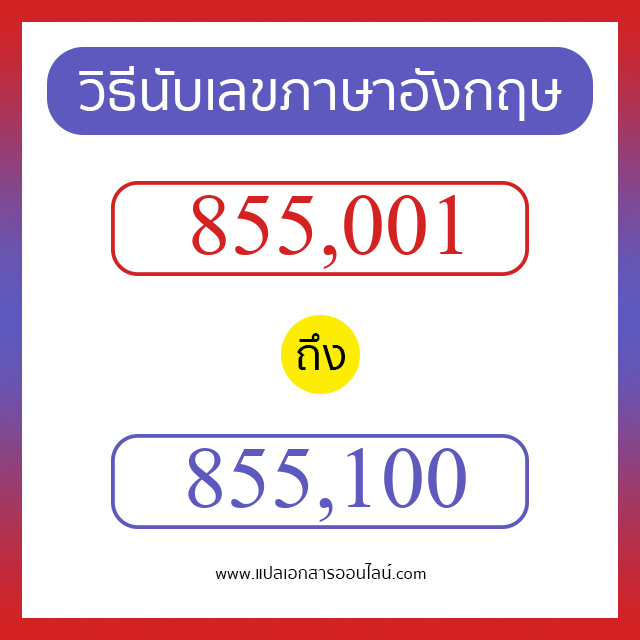 วิธีนับเลขภาษาอังกฤษ

855,001

ถึง

855,100

www.แปลเอกสารออนไลน์.com